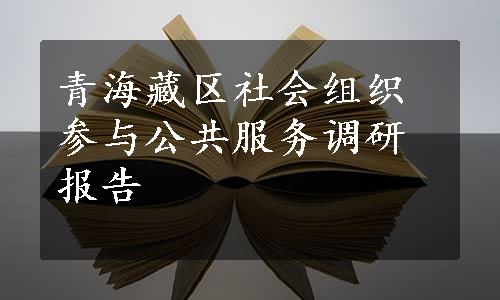 青海藏区社会组织参与公共服务调研报告